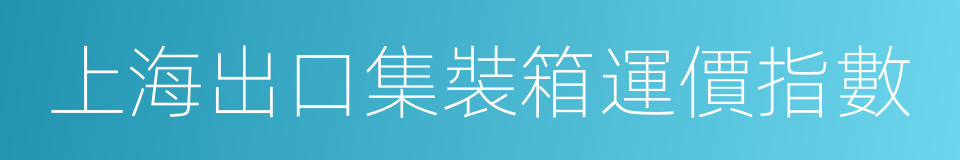 上海出口集裝箱運價指數